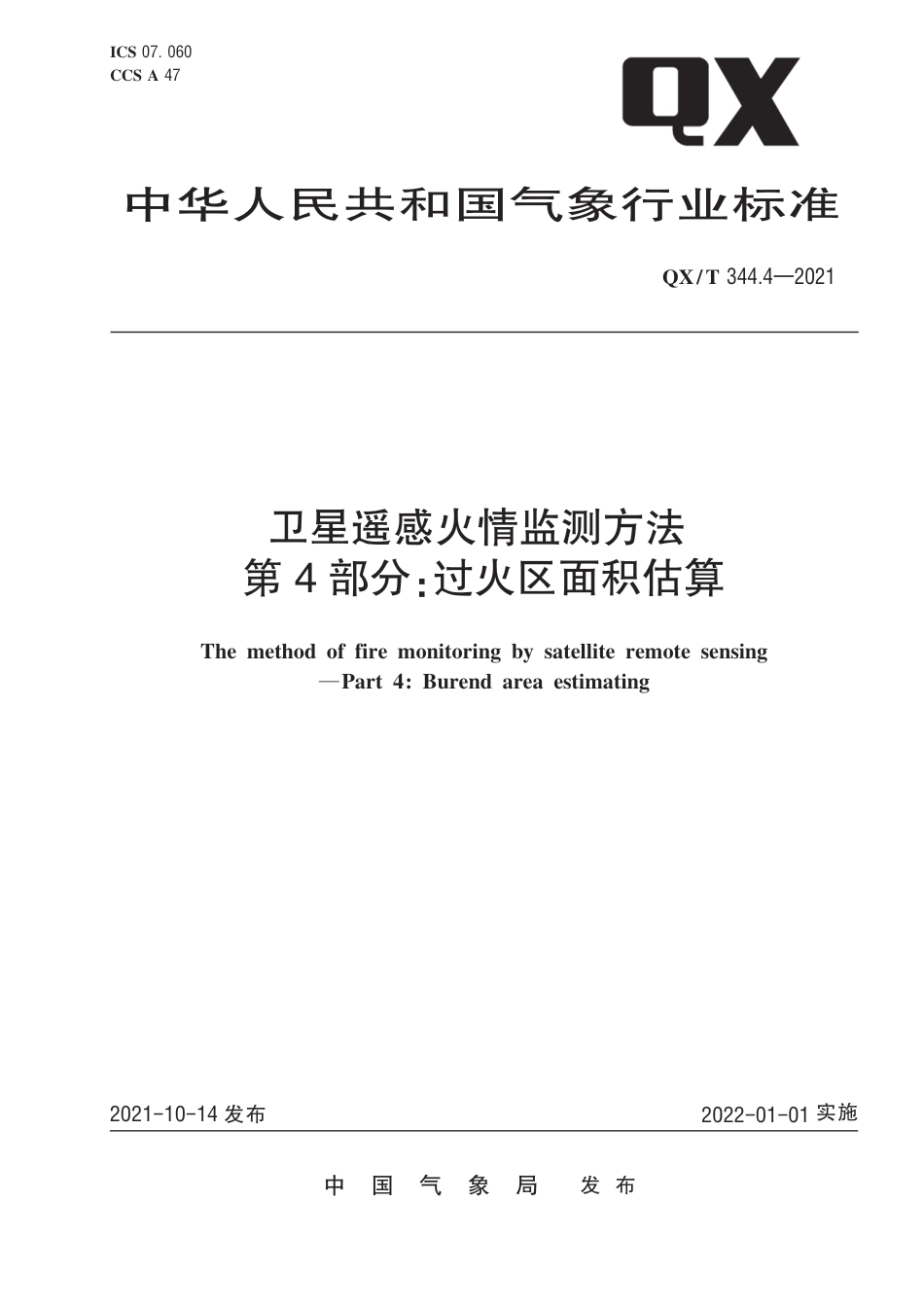 ICS 07. 060
CCS A 47

QX

中华人民共和国气象行业标准

QX/T 344.4—2021

卫星遥感火情监测方法
第4部分:过火区面积估算

The method of fire monitoring by satellite remote sensing
—Part 4: Burend area estimating

2021-10-14 发布

2022-01-01 实施

中国气象局 发布